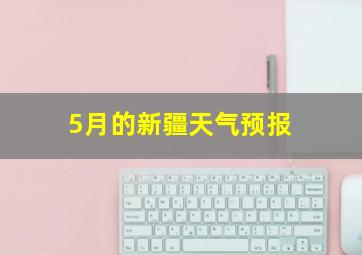 5月的新疆天气预报